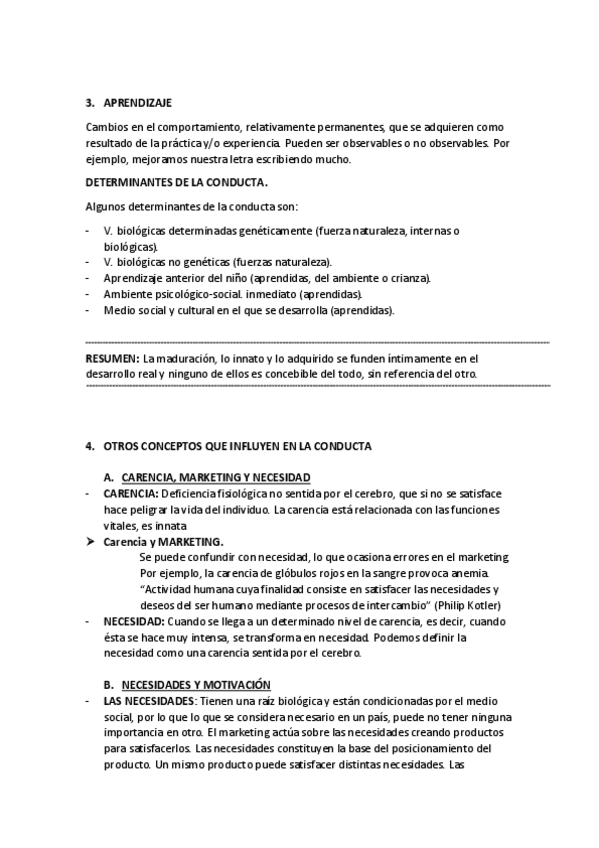 3. APRENDIZAJE

Cambios en el comportamiento, relativamente permanentes, que se adquieren como resultado de la práctica y/o experiencia. Pueden ser observables o no observables. Por ejemplo, mejoramos nuestra letra escribiendo mucho.

DETERMINANTES DE LA CONDUCTA.

Algunos determinantes de la conducta son:

- V. biológicas determinadas genéticamente (fuerza naturaleza, internas o biológicas).
- V. biológicas no genéticas (fuerzas naturaleza).
- Aprendizaje anterior del niño (aprendidas, del ambiente o crianza).
- Ambiente psicológico-social. inmediato (aprendidas).
- Medio social y cultural en el que se desarrolla (aprendidas).

RESUMEN: La maduración, lo innato y lo adquirido se funden íntimamente en el desarrollo real y ninguno de ellos es concebible del todo, sin referencia del otro.

4. OTROS CONCEPTOS QUE INFLUYEN EN LA CONDUCTA

A. CARENCIA, MARKETING Y NECESIDAD

- CARENCIA: Deficiencia fisiológica no sentida por el cerebro, que si no se satisface hace peligrar la vida del individuo. La carencia está relacionada con las funciones vitales, es innata

➤ Carencia y MARKETING.
Se puede confundir con necesidad, lo que ocasiona errores en el marketing. Por ejemplo, la carencia de glóbulos rojos en la sangre provoca anemia. "Actividad humana cuya finalidad consiste en satisfacer las necesidades y deseos del ser humano mediante procesos de intercambio" (Philip Kotler)

- NECESIDAD: Cuando se llega a un determinado nivel de carencia, es decir, cuando ésta se hace muy intensa, se transforma en necesidad. Podemos definir la necesidad como una carencia sentida por el cerebro.

B. NECESIDADES Y MOTIVACIÓN

- LAS NECESIDADES: Tienen una raíz biológica y están condicionadas por el medio social, por lo que lo que se considera necesario en un país, puede no tener ninguna importancia en otro. El marketing actúa sobre las necesidades creando productos para satisfacerlos. Las necesidades constituyen la base del posicionamiento del producto. Un mismo producto puede satisfacer distintas necesidades. Las